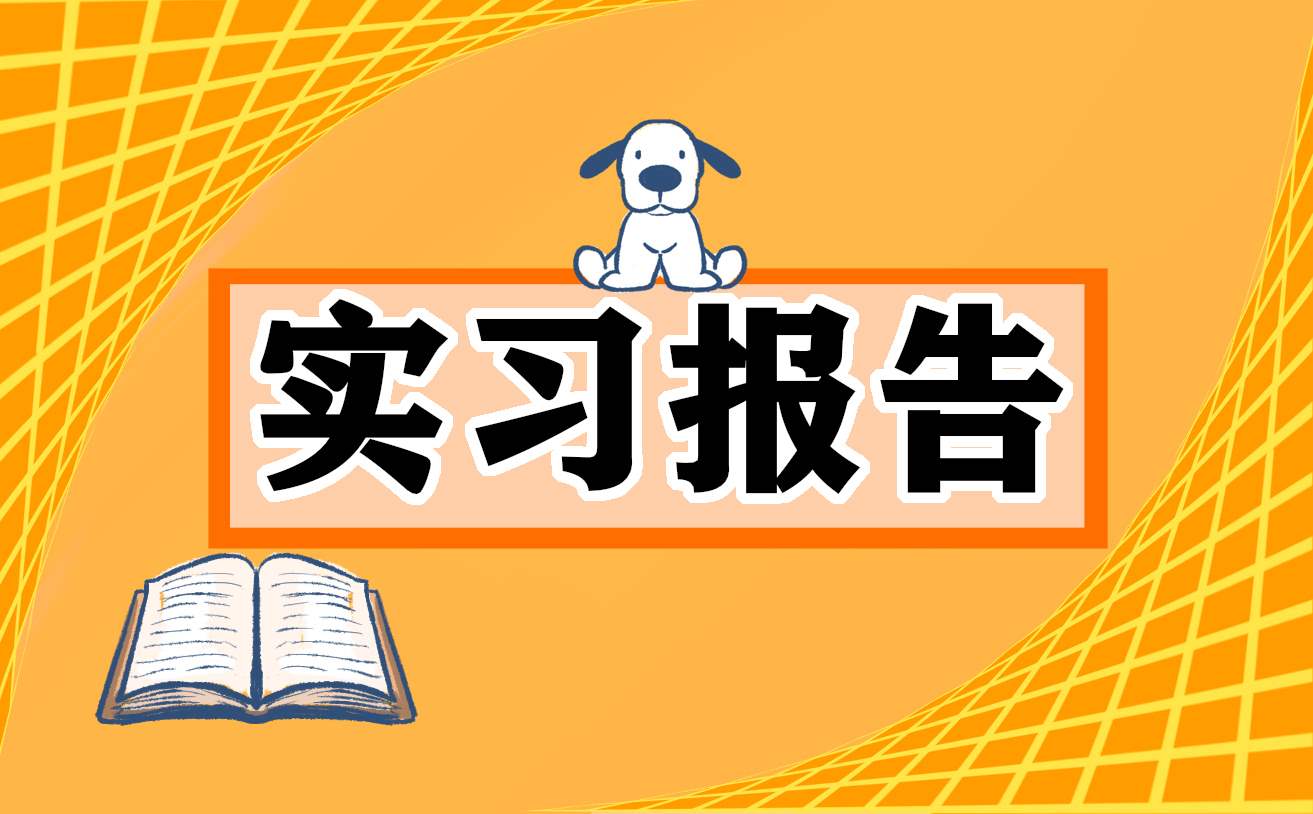 实习报告